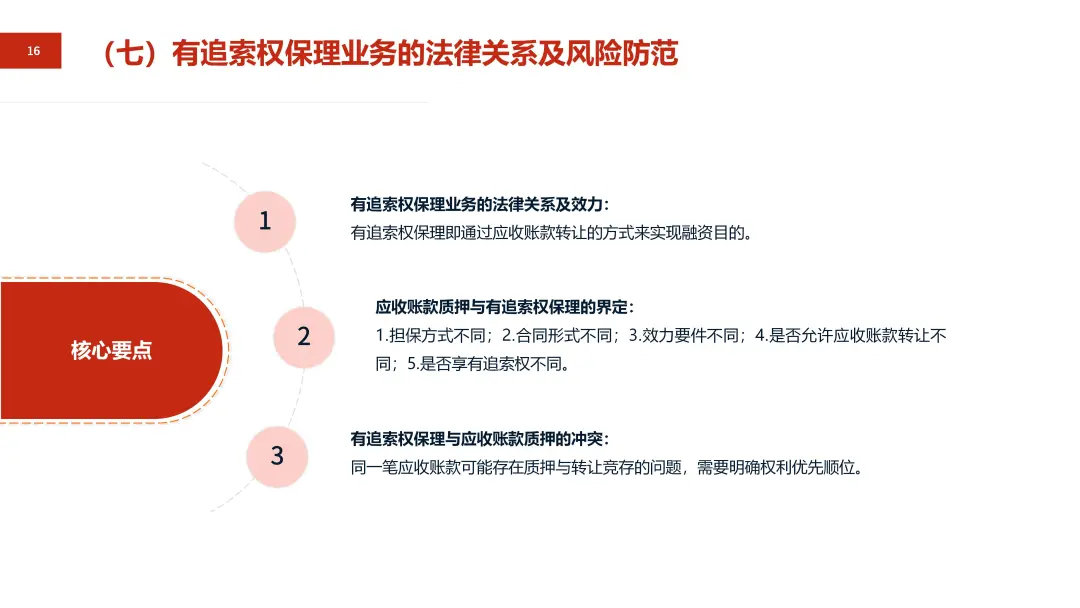 16

（七）有追索权保理业务的法律关系及风险防范

核心要点

1

有追索权保理业务的法律关系及效力：
有追索权保理即通过应收账款转让的方式来实现融资目的。

2

应收账款质押与有追索权保理的界定：
1.担保方式不同；2.合同形式不同；3.效力要件不同；4.是否允许应收账款转让不同；5.是否享有追索权不同。

3

有追索权保理与应收账款质押的冲突：
同一笔应收账款可能存在质押与转让竞存的问题，需要明确权利优先顺位。